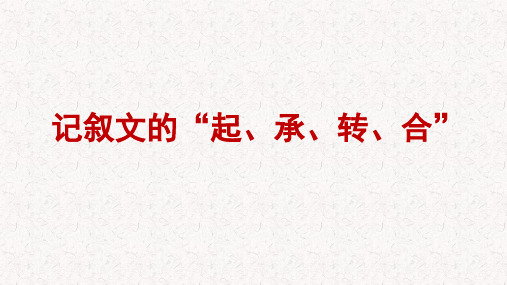 记叙文的“起、承、转、合”